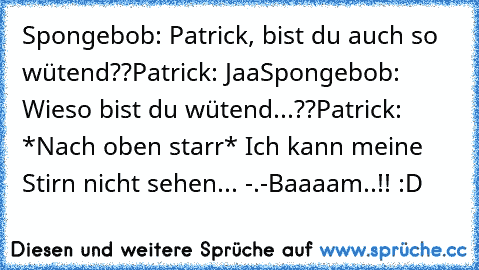 Spongebob: Patrick, bist du auch so wütend??Patrick: JaaSpongebob: Wieso bist du wütend...??Patrick: *Nach oben starr* Ich kann meine Stirn nicht sehen... -.-Baaaam..!! :D

Diesen und weitere Sprüche auf www.sprüche.cc